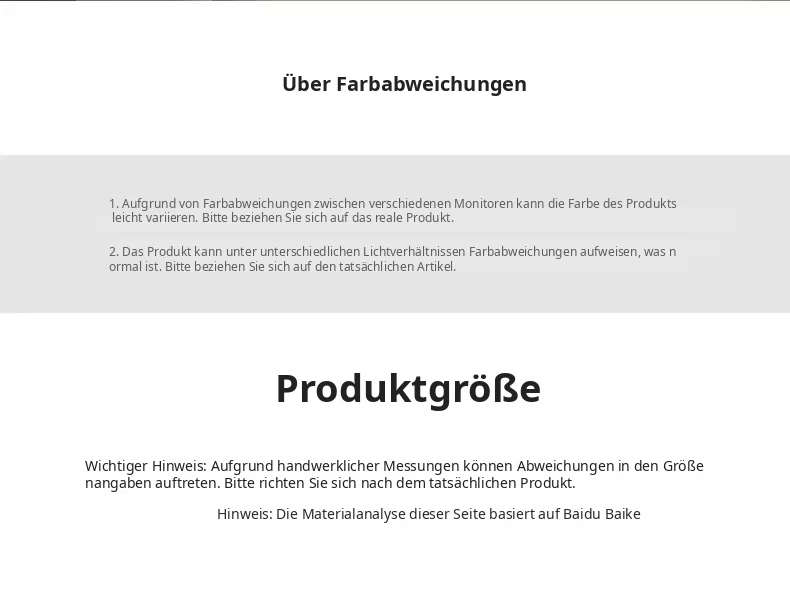 Über Farbabweichungen

1. Aufgrund von Farbabweichungen zwischen verschiedenen Monitoren kann die Farbe des Produkts leicht variieren. Bitte beziehen Sie sich auf das reale Produkt.

2. Das Produkt kann unter unterschiedlichen Lichtverhältnissen Farbabweichungen aufweisen, was n ormal ist. Bitte beziehen Sie sich auf den tatsächlichen Artikel.

Produktgröße

Wichtiger Hinweis: Aufgrund handwerklicher Messungen können Abweichungen in den Größe nangaben auftreten. Bitte richten Sie sich nach dem tatsächlichen Produkt.

Hinweis: Die Materialanalyse dieser Seite basiert auf Baidu Baike